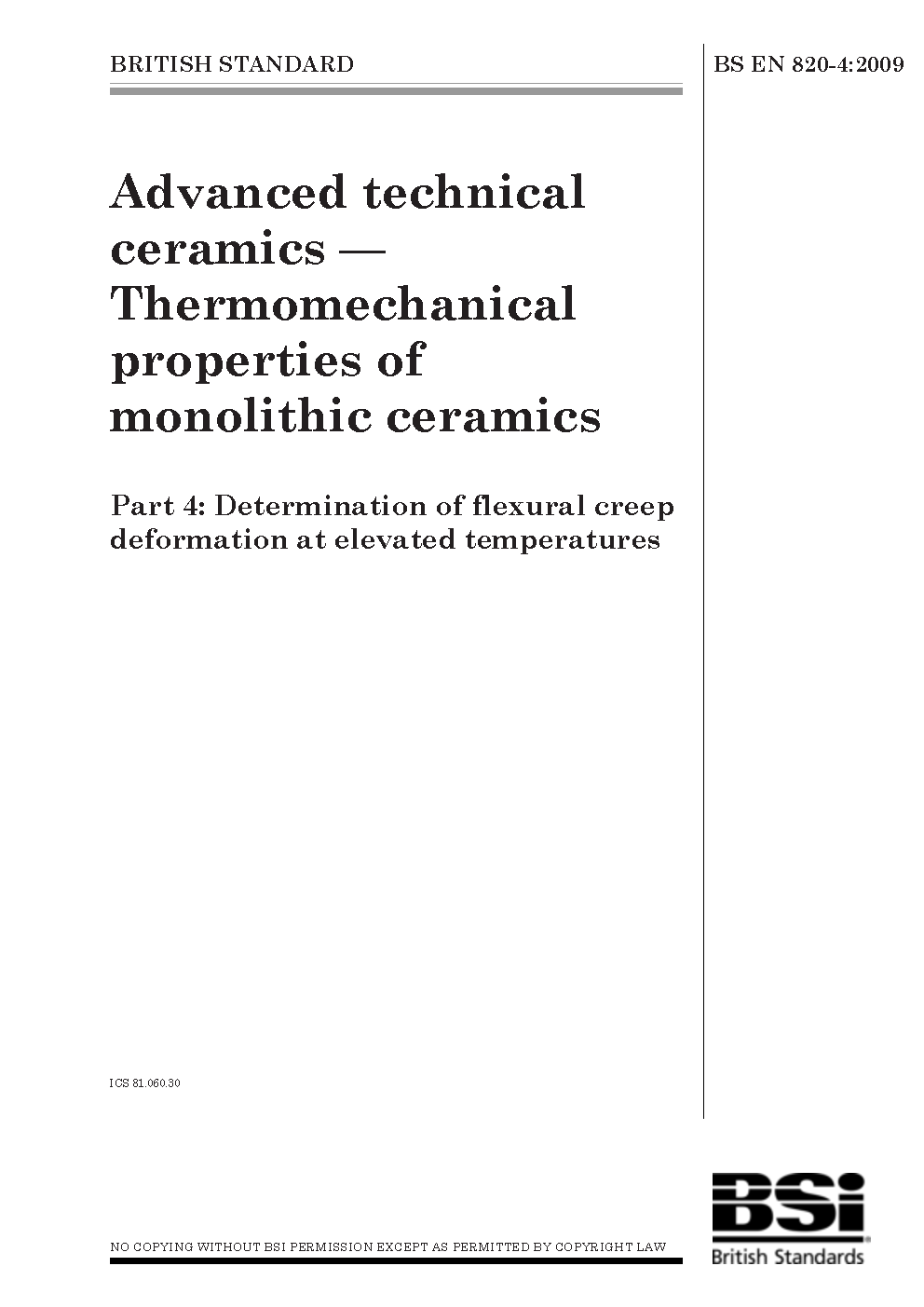 BRITISH STANDARD

BS EN 820-4:2009

Advanced technical ceramics — Thermomechanical properties of monolithic ceramics

Part 4: Determination of flexural creep deformation at elevated temperatures

ICS 81.060.30

NO COPYING WITHOUT BSI PERMISSION EXCEPT AS PERMITTED BY COPYRIGHT LAW

BSi
British Standards